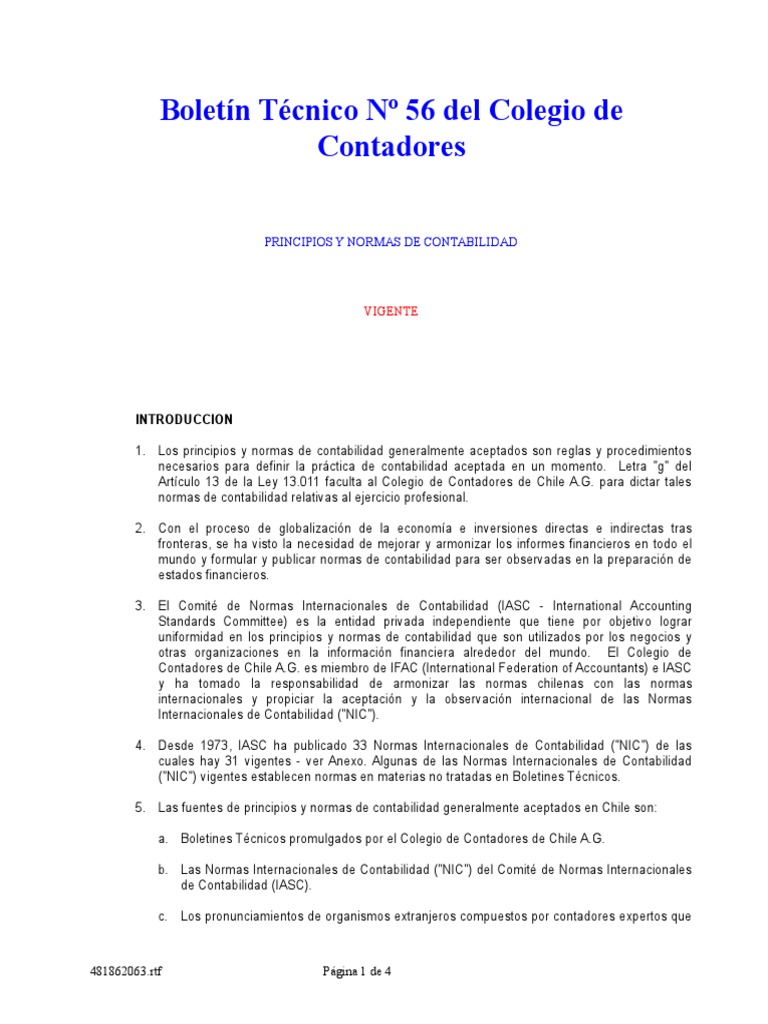 Boletín Técnico Nº 56 del Colegio de Contadores

PRINCIPIOS Y NORMAS DE CONTABILIDAD

VIGENTE

INTRODUCCION

1. Los principios y normas de contabilidad generalmente aceptados son reglas y procedimientos necesarios para definir la práctica de contabilidad aceptada en un momento. Letra "g" del Artículo 13 de la Ley 13.011 faculta al Colegio de Contadores de Chile A.G. para dictar tales normas de contabilidad relativas al ejercicio profesional.

2. Con el proceso de globalización de la economía e inversiones directas e indirectas tras fronteras, se ha visto la necesidad de mejorar y armonizar los informes financieros en todo el mundo y formular y publicar normas de contabilidad para ser observadas en la preparación de estados financieros.

3. El Comité de Normas Internacionales de Contabilidad (IASC - International Accounting Standards Committee) es la entidad privada independiente que tiene por objetivo lograr uniformidad en los principios y normas de contabilidad que son utilizados por los negocios y otras organizaciones en la información financiera alrededor del mundo. El Colegio de Contadores de Chile A.G. es miembro de IFAC (International Federation of Accountants) e IASC y ha tomado la responsabilidad de armonizar las normas chilenas con las normas internacionales y propiciar la aceptación y la observación internacional de las Normas Internacionales de Contabilidad ("NIC").

4. Desde 1973, IASC ha publicado 33 Normas Internacionales de Contabilidad ("NIC") de las cuales hay 31 vigentes - ver Anexo. Algunas de las Normas Internacionales de Contabilidad ("NIC") vigentes establecen normas en materias no tratadas en Boletines Técnicos.

5. Las fuentes de principios y normas de contabilidad generalmente aceptados en Chile son:

a. Boletines Técnicos promulgados por el Colegio de Contadores de Chile A.G.

b. Las Normas Internacionales de Contabilidad ("NIC") del Comité de Normas Internacionales de Contabilidad (IASC).

c. Los pronunciamientos de organismos extranjeros compuestos por contadores expertos que

481862063.rtf

Página 1 de 4